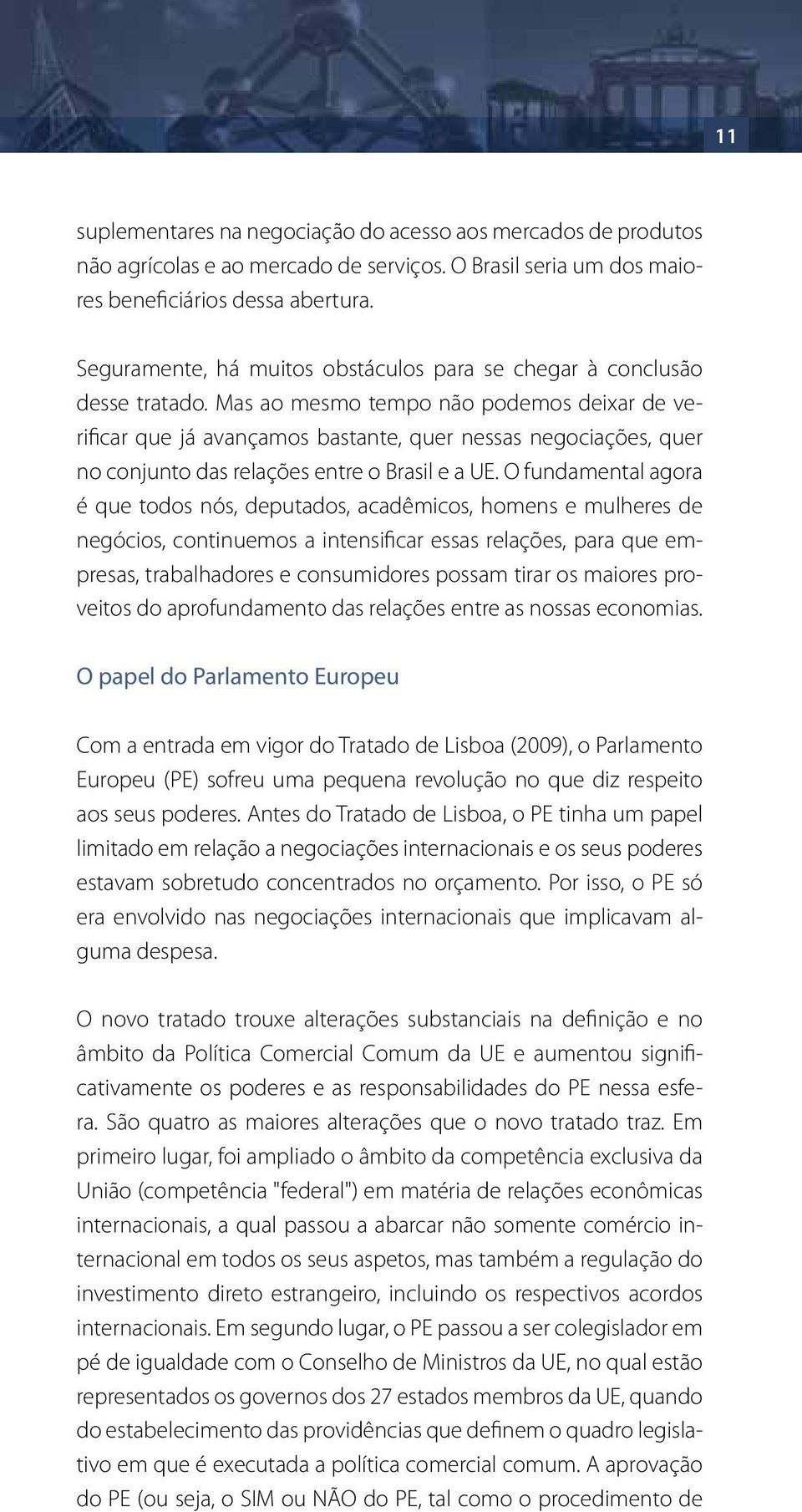 11

suplementares na negociação do acesso aos mercados de produtos não agrícolas e ao mercado de serviços. O Brasil seria um dos maiores beneficiários dessa abertura.

Seguramente, há muitos obstáculos para se chegar à conclusão desse tratado. Mas ao mesmo tempo não podemos deixar de verificar que já avançamos bastante, quer nessas negociações, quer no conjunto das relações entre o Brasil e a UE. O fundamental agora é que todos nós, deputados, acadêmicos, homens e mulheres de negócios, continuemos a intensificar essas relações, para que empresas, trabalhadores e consumidores possam tirar os maiores proveitos do aprofundamento das relações entre as nossas economias.

O papel do Parlamento Europeu

Com a entrada em vigor do Tratado de Lisboa (2009), o Parlamento Europeu (PE) sofreu uma pequena revolução no que diz respeito aos seus poderes. Antes do Tratado de Lisboa, o PE tinha um papel limitado em relação a negociações internacionais e os seus poderes estavam sobretudo concentrados no orçamento. Por isso, o PE só era envolvido nas negociações internacionais que implicavam alguma despesa.

O novo tratado trouxe alterações substanciais na definição e no âmbito da Política Comercial Comum da UE e aumentou significativamente os poderes e as responsabilidades do PE nessa esfera. São quatro as maiores alterações que o novo tratado traz. Em primeiro lugar, foi ampliado o âmbito da competência exclusiva da União (competência "federal") em matéria de relações econômicas internacionais, a qual passou a abarcar não somente comércio internacional em todos os seus aspetos, mas também a regulação do investimento direto estrangeiro, incluindo os respectivos acordos internacionais. Em segundo lugar, o PE passou a ser colegislador em pé de igualdade com o Conselho de Ministros da UE, no qual estão representados os governos dos 27 estados membros da UE, quando do estabelecimento das providências que definem o quadro legislativo em que é executada a política comercial comum. A aprovação do PE (ou seja, o SIM ou NÃO do PE, tal como o procedimento de